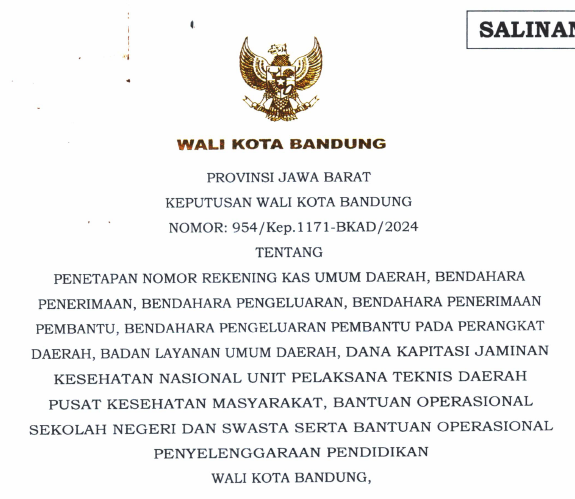 SALINAN

WALI KOTA BANDUNG

PROVINSI JAWA BARAT

KEPUTUSAN WALI KOTA BANDUNG

NOMOR: 954/Kep.1171-BKAD/2024

TENTANG

PENETAPAN NOMOR REKENING KAS UMUM DAERAH, BENDAHARA PENERIMAAN, BENDAHARA PENGELUARAN, BENDAHARA PENERIMAAN PEMBANTU, BENDAHARA PENGELUARAN PEMBANTU PADA PERANGKAT DAERAH, BADAN LAYANAN UMUM DAERAH, DANA KAPITASI JAMINAN KESEHATAN NASIONAL UNIT PELAKSANA TEKNIS DAERAH PUSAT KESEHATAN MASYARAKAT, BANTUAN OPERASIONAL SEKOLAH NEGERI DAN SWASTA SERTA BANTUAN OPERASIONAL PENYELENGGARAAN PENDIDIKAN

WALI KOTA BANDUNG,